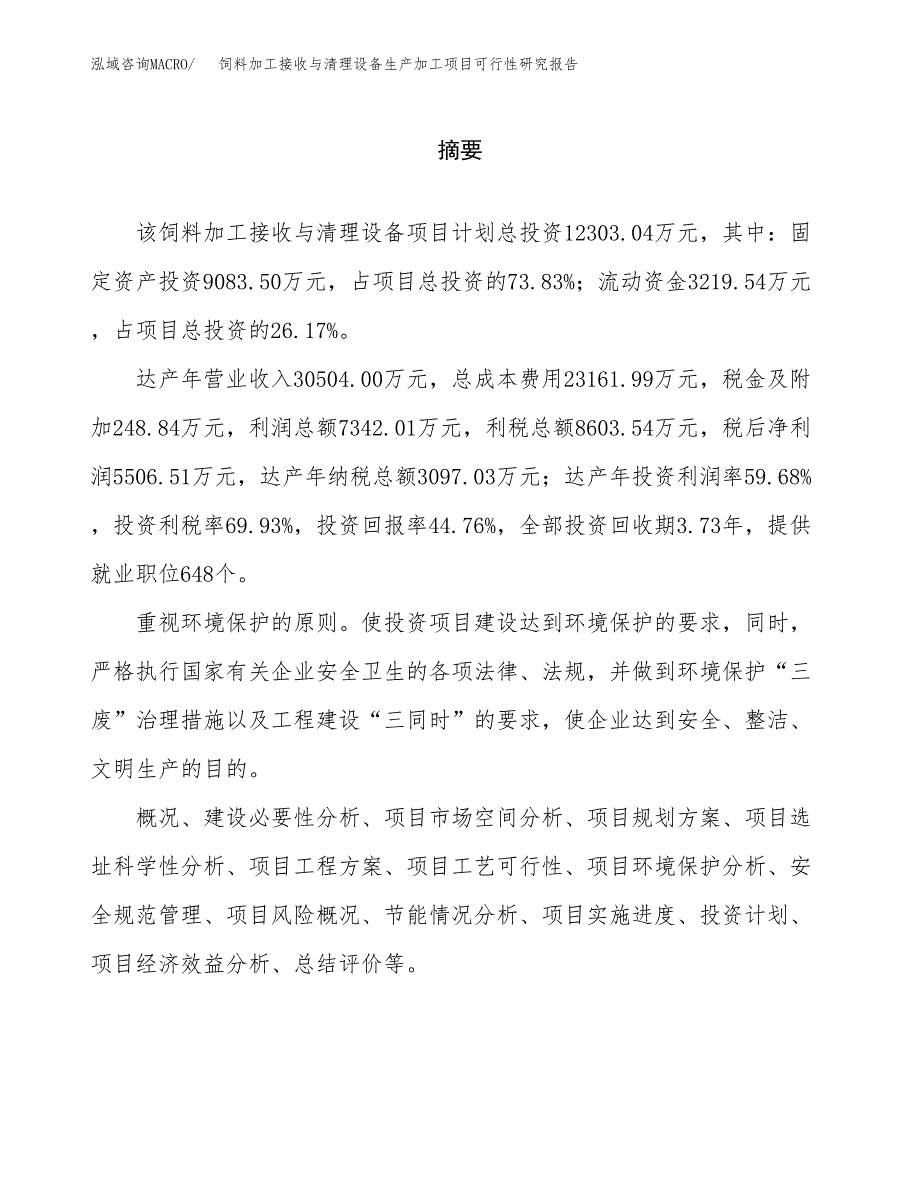 泓域咨询MACRO/　饲料加工接收与清理设备生产加工项目可行性研究报告

摘要

该饲料加工接收与清理设备项目计划总投资12303.04万元，其中：固定资产投资9083.50万元，占项目总投资的73.83%；流动资金3219.54万元，占项目总投资的26.17%。

达产年营业收入30504.00万元，总成本费用23161.99万元，税金及附加248.84万元，利润总额7342.01万元，利税总额8603.54万元，税后净利润5506.51万元，达产年纳税总额3097.03万元；达产年投资利润率59.68%，投资利税率69.93%，投资回报率44.76%，全部投资回收期3.73年，提供就业职位648个。

重视环境保护的原则。使投资项目建设达到环境保护的要求，同时，严格执行国家有关企业安全卫生的各项法律、法规，并做到环境保护“三废”治理措施以及工程建设“三同时”的要求，使企业达到安全、整洁、文明生产的目的。

概况、建设必要性分析、项目市场空间分析、项目规划方案、项目选址科学性分析、项目工程方案、项目工艺可行性、项目环境保护分析、安全规范管理、项目风险概况、节能情况分析、项目实施进度、投资计划、项目经济效益分析、总结评价等。